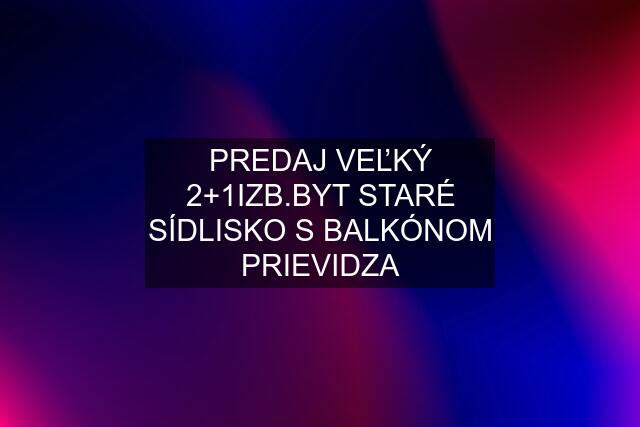 PREDAJ VEĽKÝ 2+1IZB.BYT STARÉ SÍDLISKO S BALKÓNOM PRIEVIDZA